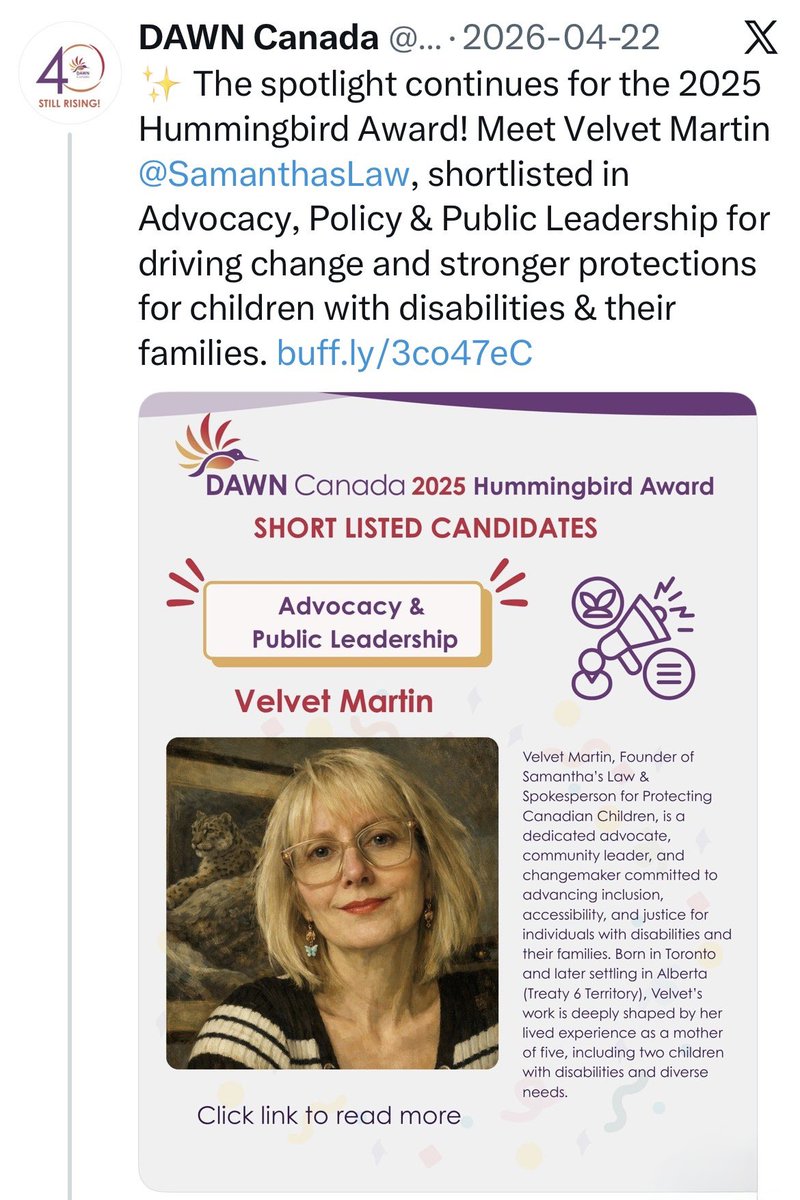 40 DAWN Canada STILL RISING!

DAWN Canada @... · 2026-04-22

✨ The spotlight continues for the 2025 Hummingbird Award! Meet Velvet Martin @SamanthasLaw, shortlisted in Advocacy, Policy & Public Leadership for driving change and stronger protections for children with disabilities & their families. buff.ly/3co47eC

DAWN Canada 2025 Hummingbird Award

SHORT LISTED CANDIDATES

Advocacy & Public Leadership

Velvet Martin

Velvet Martin, Founder of Samantha's Law & Spokesperson for Protecting Canadian Children, is a dedicated advocate, community leader, and changemaker committed to advancing inclusion, accessibility, and justice for individuals with disabilities and their families. Born in Toronto and later settling in Alberta (Treaty 6 Territory), Velvet's work is deeply shaped by her lived experience as a mother of five, including two children with disabilities and diverse needs.

Click link to read more